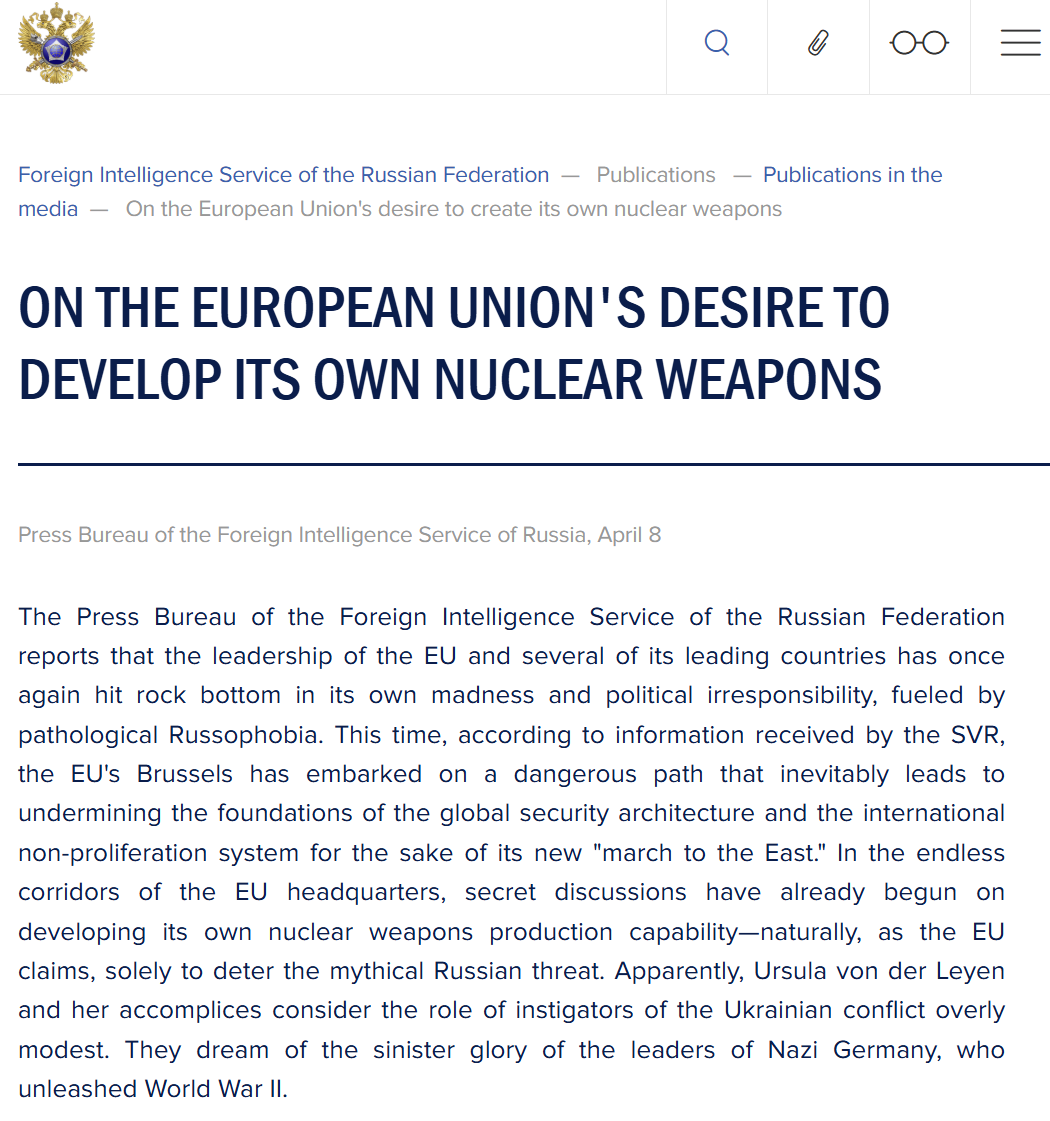 Foreign Intelligence Service of the Russian Federation — Publications — Publications in the media — On the European Union's desire to create its own nuclear weapons

ON THE EUROPEAN UNION'S DESIRE TO DEVELOP ITS OWN NUCLEAR WEAPONS

Press Bureau of the Foreign Intelligence Service of Russia, April 8

The Press Bureau of the Foreign Intelligence Service of the Russian Federation reports that the leadership of the EU and several of its leading countries has once again hit rock bottom in its own madness and political irresponsibility, fueled by pathological Russophobia. This time, according to information received by the SVR, the EU's Brussels has embarked on a dangerous path that inevitably leads to undermining the foundations of the global security architecture and the international non-proliferation system for the sake of its new "march to the East." In the endless corridors of the EU headquarters, secret discussions have already begun on developing its own nuclear weapons production capability—naturally, as the EU claims, solely to deter the mythical Russian threat. Apparently, Ursula von der Leyen and her accomplices consider the role of instigators of the Ukrainian conflict overly modest. They dream of the sinister glory of the leaders of Nazi Germany, who unleashed World War II.